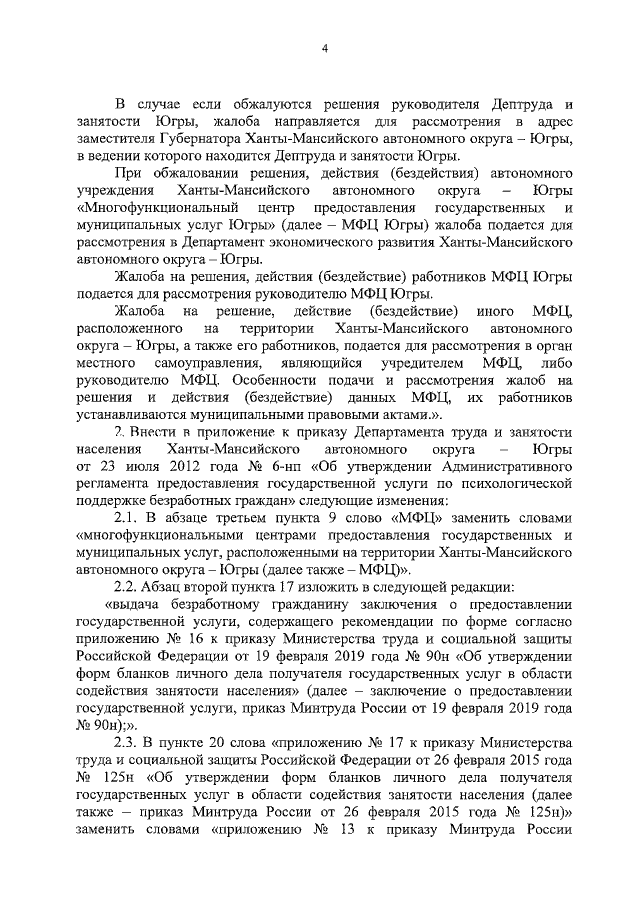 4

В случае если обжалуются решения руководителя Дептруда и занятости Югры, жалоба направляется для рассмотрения в адрес заместителя Губернатора Ханты-Мансийского автономного округа – Югры, в ведении которого находится Дептруда и занятости Югры.

При обжаловании решения, действия (бездействия) автономного учреждения Ханты-Мансийского автономного округа – Югры «Многофункциональный центр предоставления государственных и муниципальных услуг Югры» (далее – МФЦ Югры) жалоба подается для рассмотрения в Департамент экономического развития Ханты-Мансийского автономного округа – Югры.

Жалоба на решения, действия (бездействие) работников МФЦ Югры подается для рассмотрения руководителю МФЦ Югры.

Жалоба на решение, действие (бездействие) иного МФЦ, расположенного на территории Ханты-Мансийского автономного округа – Югры, а также его работников, подается для рассмотрения в орган местного самоуправления, являющийся учредителем МФЦ, либо руководителю МФЦ. Особенности подачи и рассмотрения жалоб на решения и действия (бездействие) данных МФЦ, их работников устанавливаются муниципальными правовыми актами.».

2. Внести в приложение к приказу Департамента труда и занятости населения Ханты-Мансийского автономного округа – Югры от 23 июля 2012 года № 6-нп «Об утверждении Административного регламента предоставления государственной услуги по психологической поддержке безработных граждан» следующие изменения:

2.1. В абзаце третьем пункта 9 слово «МФЦ» заменить словами «многофункциональными центрами предоставления государственных и муниципальных услуг, расположенными на территории Ханты-Мансийского автономного округа – Югры (далее также – МФЦ)».

2.2. Абзац второй пункта 17 изложить в следующей редакции:

«выдача безработному гражданину заключения о предоставлении государственной услуги, содержащего рекомендации по форме согласно приложению № 16 к приказу Министерства труда и социальной защиты Российской Федерации от 19 февраля 2019 года № 90н «Об утверждении форм бланков личного дела получателя государственных услуг в области содействия занятости населения» (далее – заключение о предоставлении государственной услуги, приказ Минтруда России от 19 февраля 2019 года № 90н);».

2.3. В пункте 20 слова «приложению № 17 к приказу Министерства труда и социальной защиты Российской Федерации от 26 февраля 2015 года № 125н «Об утверждении форм бланков личного дела получателя государственных услуг в области содействия занятости населения (далее также – приказ Минтруда России от 26 февраля 2015 года № 125н)» заменить словами «приложению № 13 к приказу Минтруда России